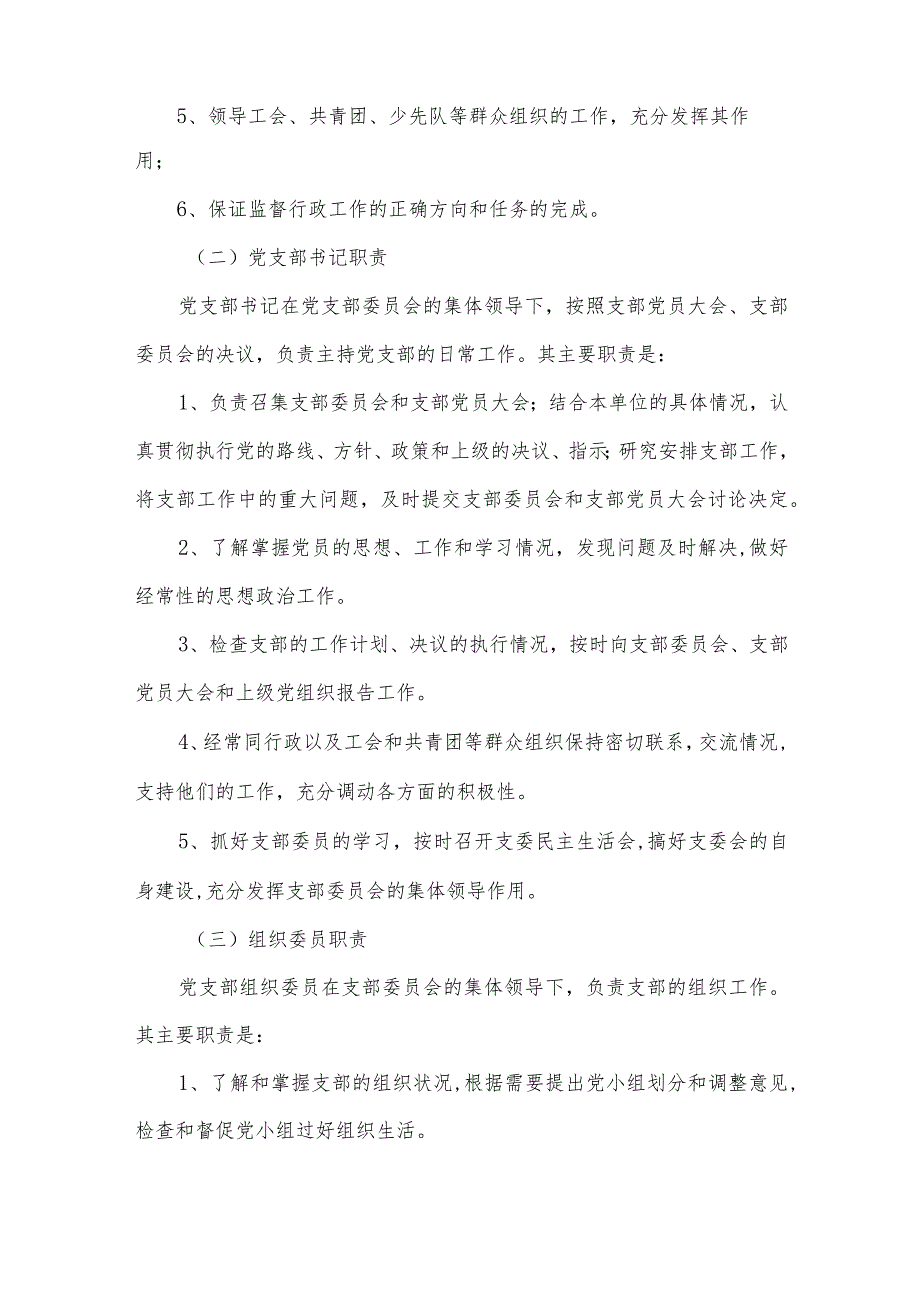 5、领导工会、共青团、少先队等群众组织的工作，充分发挥其作用；

6、保证监督行政工作的正确方向和任务的完成。

（二）党支部书记职责

党支部书记在党支部委员会的集体领导下，按照支部党员大会、支部委员会的决议，负责主持党支部的日常工作。其主要职责是：

1、负责召集支部委员会和支部党员大会；结合本单位的具体情况，认真贯彻执行党的路线、方针、政策和上级的决议、指示；研究安排支部工作，将支部工作中的重大问题，及时提交支部委员会和支部党员大会讨论决定。

2、了解掌握党员的思想、工作和学习情况，发现问题及时解决，做好经常性的思想政治工作。

3、检查支部的工作计划、决议的执行情况，按时向支部委员会、支部党员大会和上级党组织报告工作。

4、经常同行政以及工会和共青团等群众组织保持密切联系，交流情况，支持他们的工作，充分调动各方面的积极性。

5、抓好支部委员的学习，按时召开支委民主生活会，搞好支委会的自身建设，充分发挥支部委员会的集体领导作用。

（三）组织委员职责

党支部组织委员在支部委员会的集体领导下，负责支部的组织工作。其主要职责是：

1、了解和掌握支部的组织状况，根据需要提出党小组划分和调整意见，检查和督促党小组过好组织生活。